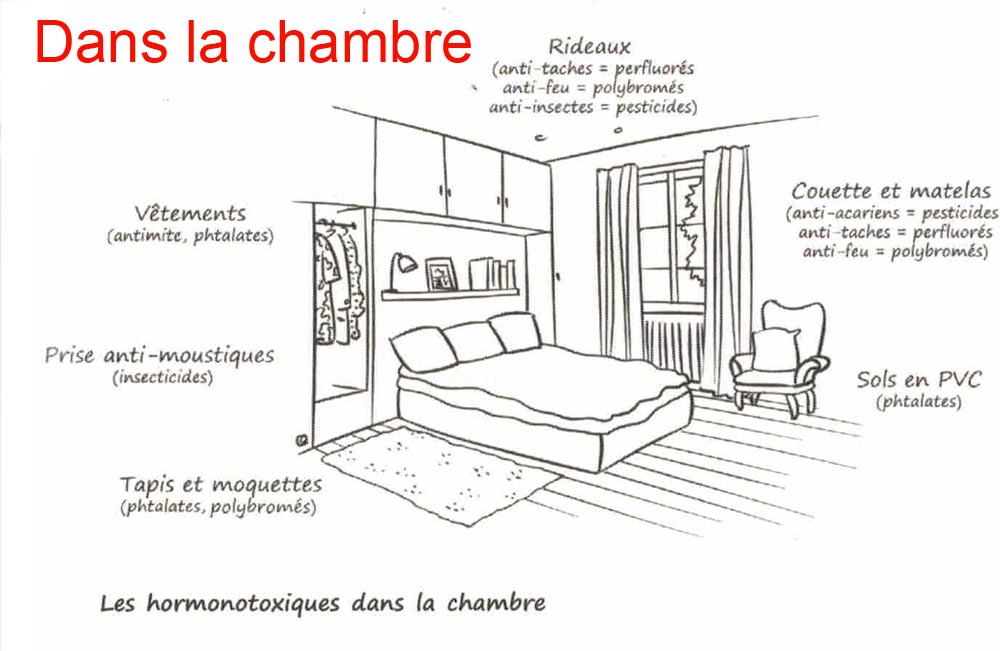 Dans la chambre

Rideaux
(anti-taches = perfluorés
anti-feu = polybromés
anti-insectes = pesticides)

Vêtements
(antimite, phtalates)

Couette et matelas
(anti-acariens = pesticides
anti-taches = perfluorés
anti-feu = polybromés)

Prise anti-moustiques
(insecticides)

Sols en PVC
(phtalates)

Tapis et moquettes
(phtalates, polybromés)

Les hormonotoxiques dans la chambre